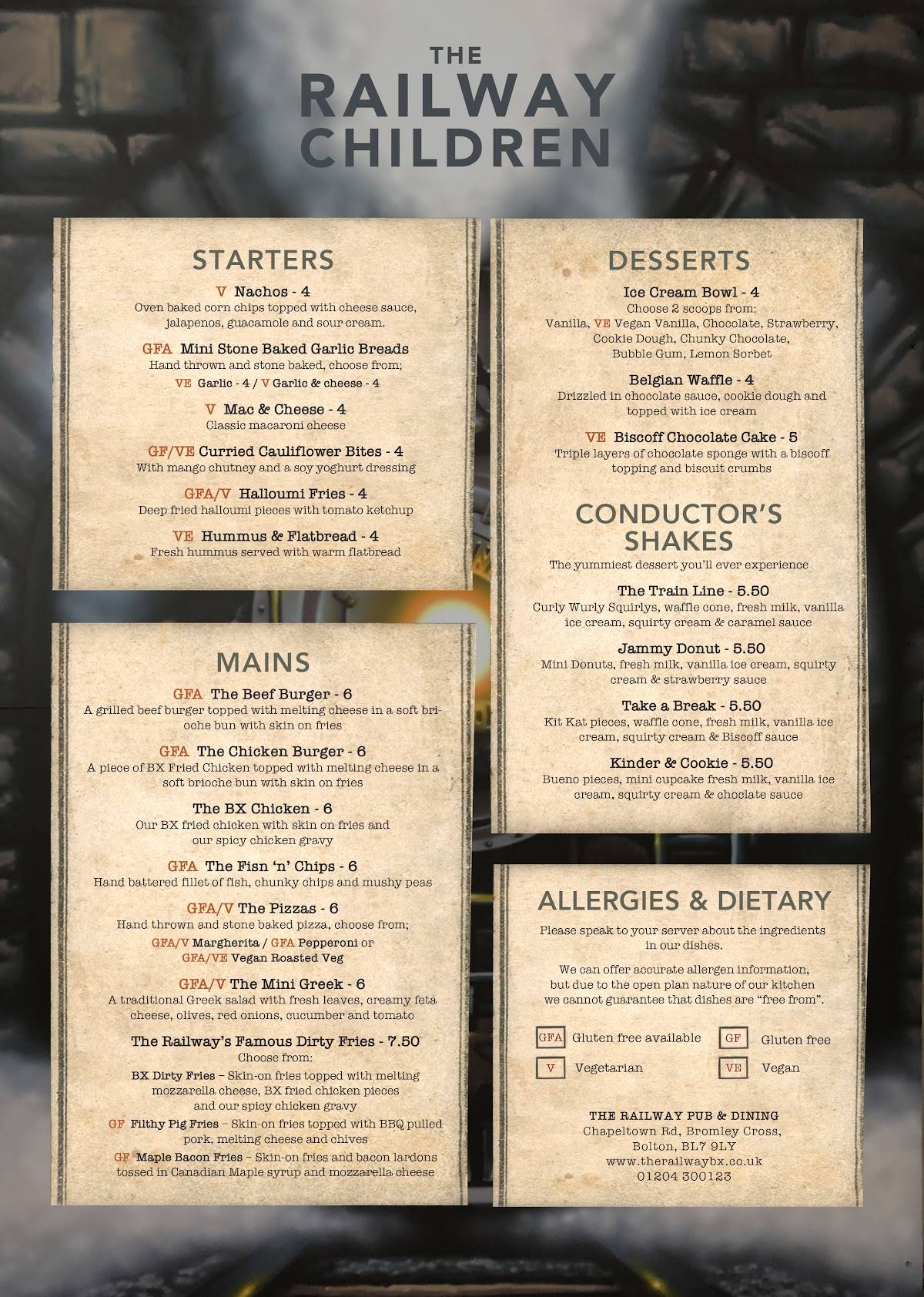 THE
RAILWAY
CHILDREN

STARTERS

V Nachos - 4
Oven baked corn chips topped with cheese sauce, jalapenos, guacamole and sour cream.

GFA Mini Stone Baked Garlic Breads
Hand thrown and stone baked, choose from;
VE Garlic - 4 / V Garlic & cheese - 4

V Mac & Cheese - 4
Classic macaroni cheese

GF/VE Curried Cauliflower Bites - 4
With mango chutney and a soy yoghurt dressing

GFA/V Halloumi Fries - 4
Deep fried halloumi pieces with tomato ketchup

VE Hummus & Flatbread - 4
Fresh hummus served with warm flatbread

MAINS

GFA The Beef Burger - 6
A grilled beef burger topped with melting cheese in a soft brioche bun with skin on fries

GFA The Chicken Burger - 6
A piece of BX Fried Chicken topped with melting cheese in a soft brioche bun with skin on fries

The BX Chicken - 6
Our BX fried chicken with skin on fries and our spicy chicken gravy

GFA The Fisn 'n' Chips - 6
Hand battered fillet of fish, chunky chips and mushy peas

GFA/V The Pizzas - 6
Hand thrown and stone baked pizza, choose from;
GFA/V Margherita / GFA Pepperoni or
GFA/VE Vegan Roasted Veg

GFA/V The Mini Greek - 6
A traditional Greek salad with fresh leaves, creamy feta cheese, olives, red onions, cucumber and tomato

The Railway's Famous Dirty Fries - 7.50
Choose from:
BX Dirty Fries – Skin-on fries topped with melting mozzarella cheese, BX fried chicken pieces and our spicy chicken gravy
GF Filthy Pig Fries – Skin-on fries topped with BBQ pulled pork, melting cheese and chives
GF Maple Bacon Fries – Skin-on fries and bacon lardons tossed in Canadian Maple syrup and mozzarella cheese

DESSERTS

Ice Cream Bowl - 4
Choose 2 scoops from:
Vanilla, VE Vegan Vanilla, Chocolate, Strawberry, Cookie Dough, Chunky Chocolate, Bubble Gum, Lemon Sorbet

Belgian Waffle - 4
Drizzled in chocolate sauce, cookie dough and topped with ice cream

VE Biscoff Chocolate Cake - 5
Triple layers of chocolate sponge with a biscoff topping and biscuit crumbs

CONDUCTOR'S SHAKES
The yummiest dessert you'll ever experience

The Train Line - 5.50
Curly Wurly Squirlys, waffle cone, fresh milk, vanilla ice cream, squirty cream & caramel sauce

Jammy Donut - 5.50
Mini Donuts, fresh milk, vanilla ice cream, squirty cream & strawberry sauce

Take a Break - 5.50
Kit Kat pieces, waffle cone, fresh milk, vanilla ice cream, squirty cream & Biscoff sauce

Kinder & Cookie - 5.50
Bueno pieces, mini cupcake fresh milk, vanilla ice cream, squirty cream & choclate sauce

ALLERGIES & DIETARY
Please speak to your server about the ingredients in our dishes.

We can offer accurate allergen information, but due to the open plan nature of our kitchen we cannot guarantee that dishes are "free from".

GFA Gluten free available
GF Gluten free
V Vegetarian
VE Vegan

THE RAILWAY PUB & DINING
Chapeltown Rd, Bromley Cross,
Bolton, BL7 9LY
www.therailwaybx.co.uk
01204 300123